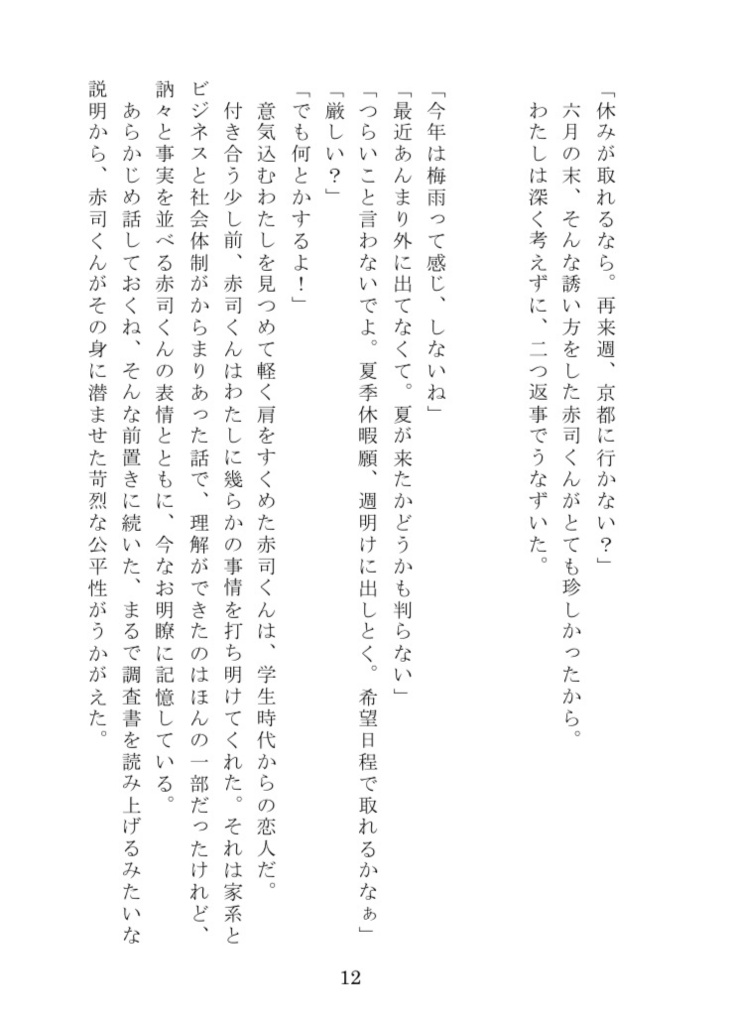 「休みが取れるなら。再来週、京都に行かない？」
六月の末、そんな誘い方をした赤司くんがとても珍しかったから。
わたしは深く考えずに、二つ返事でうなずいた。

「今年は梅雨って感じ、しないね」
「最近あんまり外に出てなくて。夏が来たかどうかも判らない」
「つらいこと言わないでよ。夏季休暇願、週明けに出しとく。希望日程で取れるかなぁ」
「厳しい？」
「でも何とかするよ！」
意気込むわたしを見つめて軽く肩をすくめた赤司くんは、学生時代からの恋人だ。
付き合う少し前、赤司くんはわたしに幾らかの事情を打ち明けてくれた。それは家系とビジネスと社会体制がからまりあった話で、理解ができたのはほんの一部だったけれど、訥々と事実を並べる赤司くんの表情とともに、今なお明瞭に記憶している。
あらかじめ話しておくね、そんな前置きに続いた、まるで調査書を読み上げるみたいな説明から、赤司くんがその身に潜ませた苛烈な公平性がうかがえた。

12